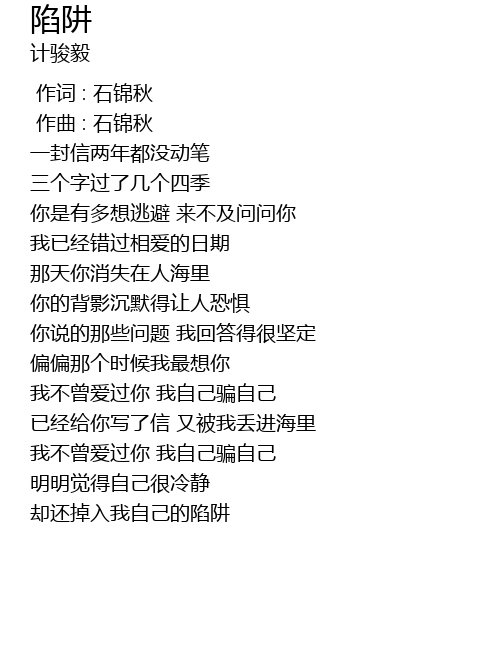 陷阱
计骏毅

作词 : 石锦秋
作曲 : 石锦秋
一封信两年都没动笔
三个字过了几个四季
你是有多想逃避 来不及问问你
我已经错过相爱的日期
那天你消失在人海里
你的背影沉默得让人恐惧
你说的那些问题 我回答得很坚定
偏偏那个时候我最想你
我不曾爱过你 我自己骗自己
已经给你写了信 又被我丢进海里
我不曾爱过你 我自己骗自己
明明觉得自己很冷静
却还掉入我自己的陷阱